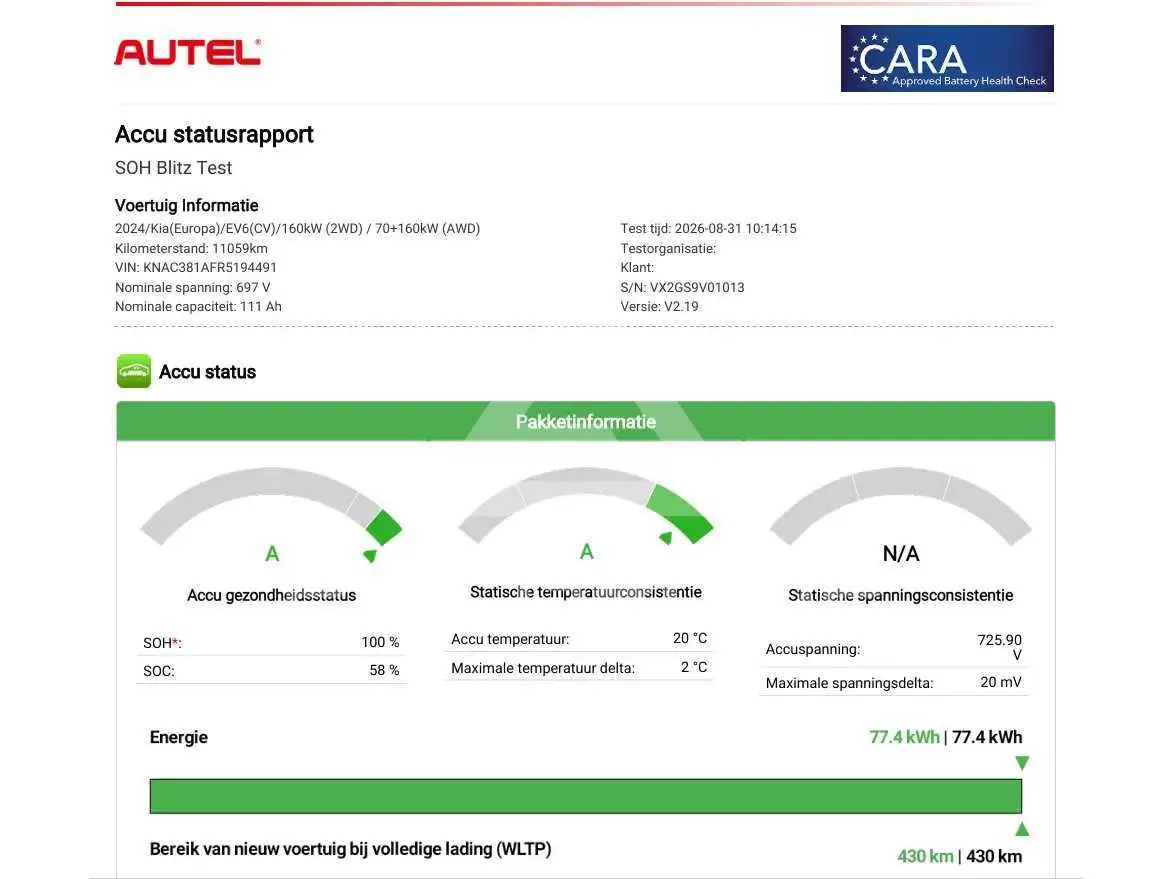 AUTEL

CARA
Approved Battery Health Check

Accu statusrapport

SOH Blitz Test

Voertuig Informatie

2024/Kia(Europa)/EV6(CV)/160kW (2WD) / 70+160kW (AWD)
Kilometerstand: 11059km
VIN: KNAC381AFR5194491
Nominale spanning: 697 V
Nominale capaciteit: 111 Ah

Test tijd: 2026-08-31 10:14:15
Testorganisatie:
Klant:
S/N: VX2GS9V01013
Versie: V2.19

Accu status

Pakketinformatie

A

Accu gezondheidsstatus

SOH*: 100 %
SOC: 58 %

A

Statische temperatuurconsistentie

Accu temperatuur: 20 °C
Maximale temperatuur delta: 2 °C

N/A

Statische spanningsconsistentie

Accuspanning: 725.90 V
Maximale spanningsdelta: 20 mV

Energie

77.4 kWh | 77.4 kWh

Bereik van nieuw voertuig bij volledige lading (WLTP)

430 km | 430 km